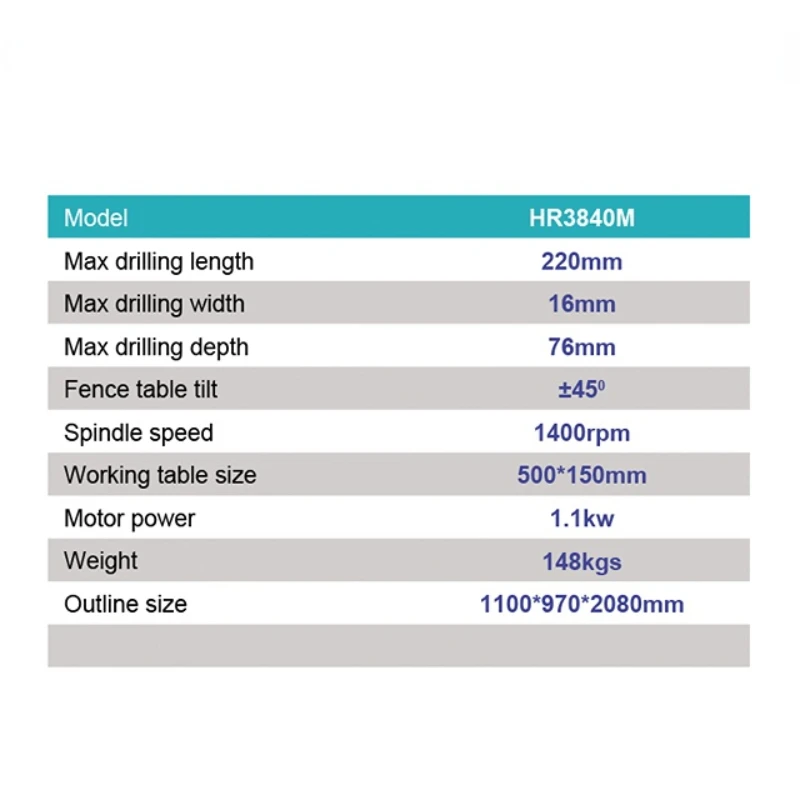 | Model | HR3840M |
|---|---|
| Max drilling length | 220mm |
| Max drilling width | 16mm |
| Max drilling depth | 76mm |
| Fence table tilt | $\pm45^{0}$ |
| Spindle speed | 1400rpm |
| Working table size | 500*150mm |
| Motor power | 1.1kw |
| Weight | 148kgs |
| Outline size | 1100*970*2080mm |